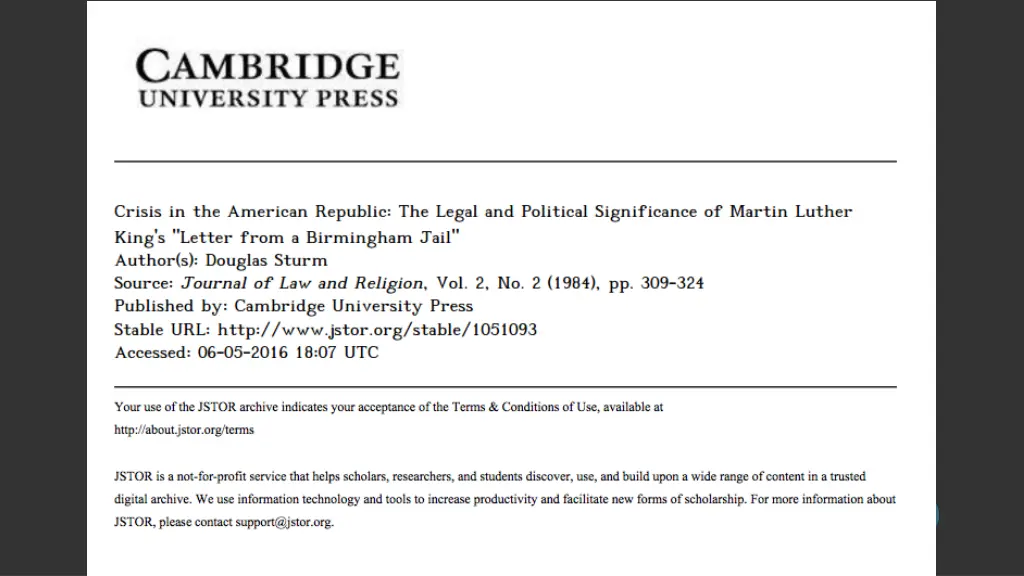 CAMBRIDGE
UNIVERSITY PRESS

Crisis in the American Republic: The Legal and Political Significance of Martin Luther King's "Letter from a Birmingham Jail"
Author(s): Douglas Sturm
Source: Journal of Law and Religion, Vol. 2, No. 2 (1984), pp. 309-324
Published by: Cambridge University Press
Stable URL: http://www.jstor.org/stable/1051093
Accessed: 06-05-2016 18:07 UTC

Your use of the JSTOR archive indicates your acceptance of the Terms & Conditions of Use, available at http://about.jstor.org/terms

JSTOR is a not-for-profit service that helps scholars, researchers, and students discover, use, and build upon a wide range of content in a trusted digital archive. We use information technology and tools to increase productivity and facilitate new forms of scholarship. For more information about JSTOR, please contact support@jstor.org.